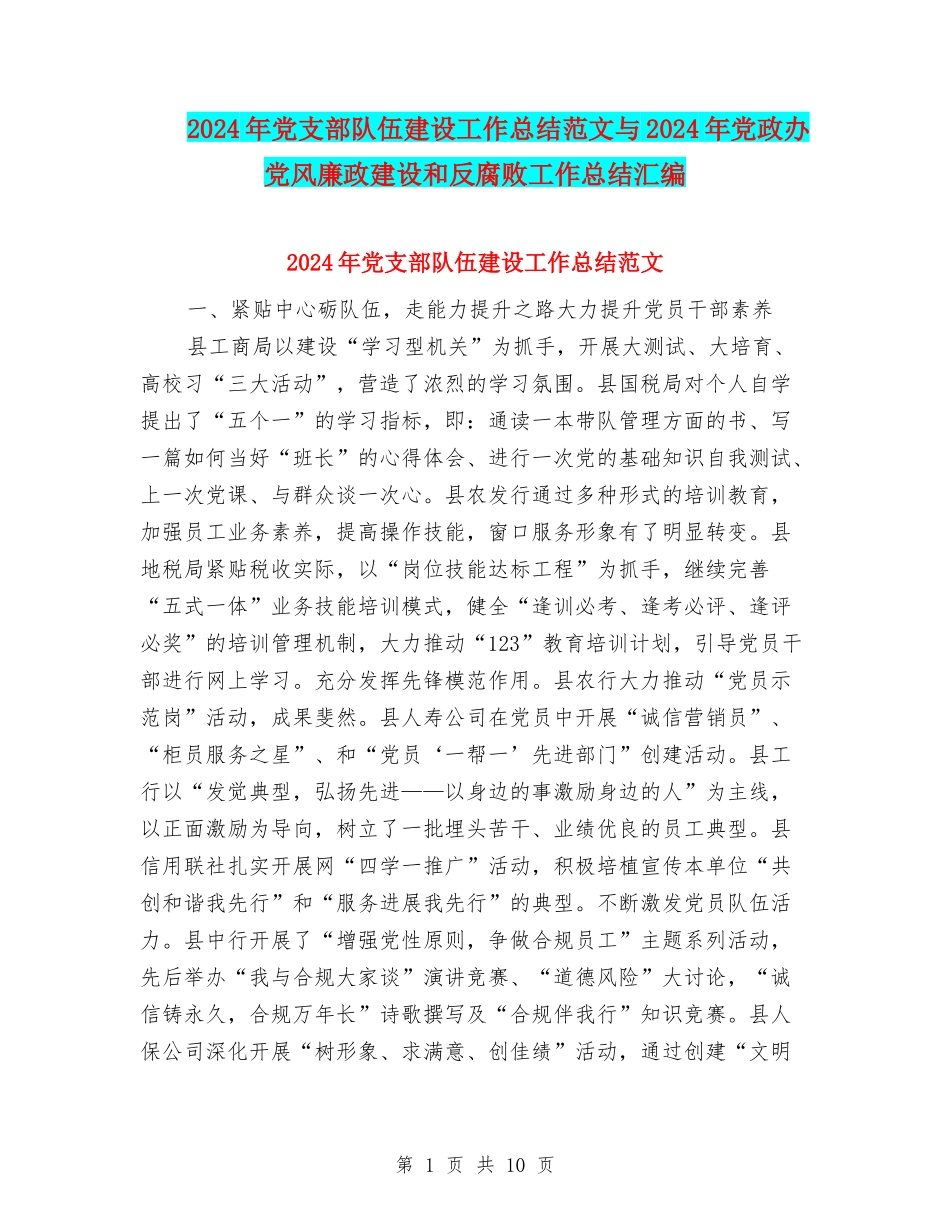 2024年党支部队伍建设工作总结范文与2024年党政办党风廉政建设和反腐败工作总结汇编

2024年党支部队伍建设工作总结范文

一、紧贴中心砺队伍，走能力提升之路大力提升党员干部素养

县工商局以建设“学习型机关”为抓手，开展大测试、大培育、高校习“三大活动”，营造了浓烈的学习氛围。县国税局对个人自学提出了“五个一”的学习指标，即：通读一本带队管理方面的书、写一篇如何当好“班长”的心得体会、进行一次党的基础知识自我测试、上一次党课、与群众谈一次心。县农发行通过多种形式的培训教育，加强员工业务素养，提高操作技能，窗口服务形象有了明显转变。县地税局紧贴税收实际，以“岗位技能达标工程”为抓手，继续完善“五式一体”业务技能培训模式，健全“逢训必考、逢考必评、逢评必奖”的培训管理机制，大力推动“123”教育培训计划，引导党员干部进行网上学习。充分发挥先锋模范作用。县农行大力推动“党员示范岗”活动，成果斐然。县人寿公司在党员中开展“诚信营销员”、“柜员服务之星”、和“党员‘一帮一’先进部门”创建活动。县工行以“发觉典型，弘扬先进——以身边的事激励身边的人”为主线，以正面激励为导向，树立了一批埋头苦干、业绩优良的员工典型。县信用联社扎实开展网“四学一推广”活动，积极培植宣传本单位“共创和谐我先行”和“服务进展我先行”的典型。不断激发党员队伍活力。县中行开展了“增强党性原则，争做合规员工”主题系列活动，先后举办“我与合规大家谈”演讲竞赛、“道德风险”大讨论，“诚信铸永久，合规万年长”诗歌撰写及“合规伴我行”知识竞赛。县人保公司深化开展“树形象、求满意、创佳绩”活动，通过创建“文明

第 1 页 共 10 页